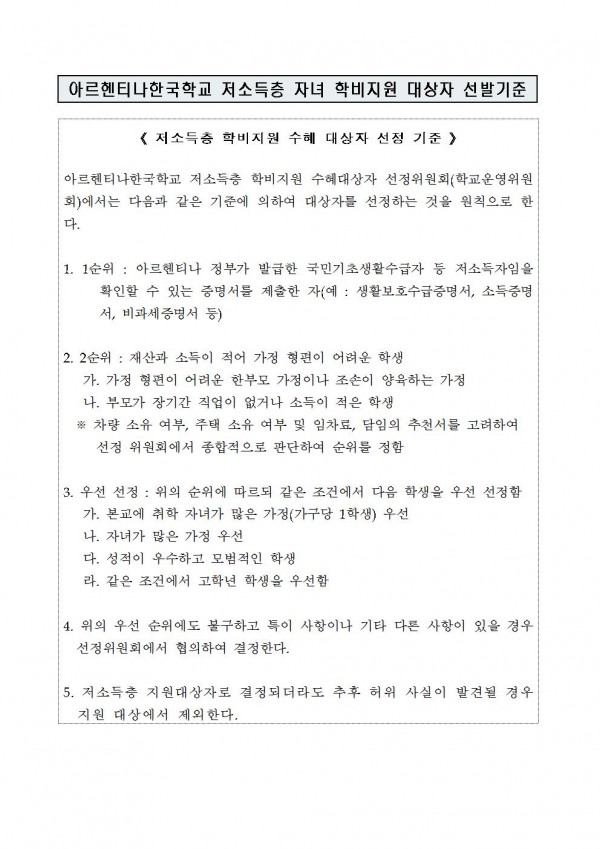 아르헨티나한국학교 저소득층 자녀 학비지원 대상자 선발기준

《 저소득층 학비지원 수혜 대상자 선정 기준 》

아르헨티나한국학교 저소득층 학비지원 수혜대상자 선정위원회(학교운영위원회)에서는 다음과 같은 기준에 의하여 대상자를 선정하는 것을 원칙으로 한다.

1. 1순위 : 아르헨티나 정부가 발급한 국민기초생활수급자 등 저소득자임을 확인할 수 있는 증명서를 제출한 자(예 : 생활보호수급증명서, 소득증명서, 비과세증명서 등)

2. 2순위 : 재산과 소득이 적어 가정 형편이 어려운 학생
가. 가정 형편이 어려운 한부모 가정이나 조손이 양육하는 가정
나. 부모가 장기간 직업이 없거나 소득이 적은 학생
※ 차량 소유 여부, 주택 소유 여부 및 임차료, 담임의 추천서를 고려하여 선정 위원회에서 종합적으로 판단하여 순위를 정함

3. 우선 선정 : 위의 순위에 따르되 같은 조건에서 다음 학생을 우선 선정함
가. 본교에 취학 자녀가 많은 가정(가구당 1학생) 우선
나. 자녀가 많은 가정 우선
다. 성적이 우수하고 모범적인 학생
라. 같은 조건에서 고학년 학생을 우선함

4. 위의 우선 순위에도 불구하고 특이 사항이나 기타 다른 사항이 있을 경우 선정위원회에서 협의하여 결정한다.

5. 저소득층 지원대상자로 결정되더라도 추후 허위 사실이 발견될 경우 지원 대상에서 제외한다.